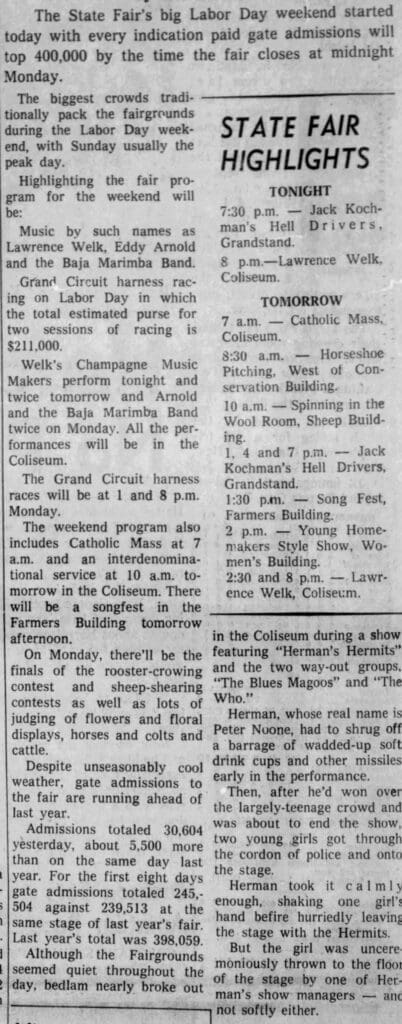 The State Fair's big Labor Day weekend started today with every indication paid gate admissions will top 400,000 by the time the fair closes at midnight Monday.

The biggest crowds traditionally pack the fairgrounds during the Labor Day weekend, with Sunday usually the peak day.

Highlighting the fair program for the weekend will be:

Music by such names as Lawrence Welk, Eddy Arnold and the Baja Marimba Band.

Grand Circuit harness racing on Labor Day in which the total estimated purse for two sessions of racing is $211,000.

Welk's Champagne Music Makers perform tonight and twice tomorrow and Arnold and the Baja Marimba Band twice on Monday. All the performances will be in the Coliseum.

The Grand Circuit harness races will be at 1 and 8 p.m. Monday.

The weekend program also includes Catholic Mass at 7 a.m. and an interdenominational service at 10 a.m. tomorrow in the Coliseum. There will be a songfest in the Farmers Building tomorrow afternoon.

On Monday, there'll be the finals of the rooster-crowing contest and sheep-shearing contests as well as lots of judging of flowers and floral displays, horses and colts and cattle.

Despite unseasonably cool weather, gate admissions to the fair are running ahead of last year.

Admissions totaled 30,604 yesterday, about 5,500 more than on the same day last year. For the first eight days gate admissions totaled 245,504 against 239,513 at the same stage of last year's fair. Last year's total was 398,059.

Although the Fairgrounds seemed quiet throughout the day, bedlam nearly broke out

STATE FAIR HIGHLIGHTS

TONIGHT

7:30 p.m. — Jack Kochman's Hell Drivers, Grandstand.

8 p.m.—Lawrence Welk, Coliseum.

TOMORROW

7 a.m. — Catholic Mass, Coliseum.

8:30 a.m. — Horseshoe Pitching, West of Conservation Building.

10 a.m. — Spinning in the Wool Room, Sheep Building.

1, 4 and 7 p.m. — Jack Kochman's Hell Drivers, Grandstand.

1:30 p.m. — Song Fest, Farmers Building.

2 p.m. — Young Homemakers Style Show, Women's Building.

2:30 and 8 p.m. — Lawrence Welk, Coliseum.

in the Coliseum during a show featuring "Herman's Hermits" and the two way-out groups, "The Blues Magoos" and "The Who."

Herman, whose real name is Peter Noone, had to shrug off a barrage of wadded-up soft drink cups and other missiles early in the performance.

Then, after he'd won over the largely-teenage crowd and was about to end the show, two young girls got through the cordon of police and onto the stage.

Herman took it calmly enough, shaking one girl's hand befire hurriedly leaving the stage with the Hermits.

But the girl was unceremoniously thrown to the floor of the stage by one of Herman's show managers — and not softly either.